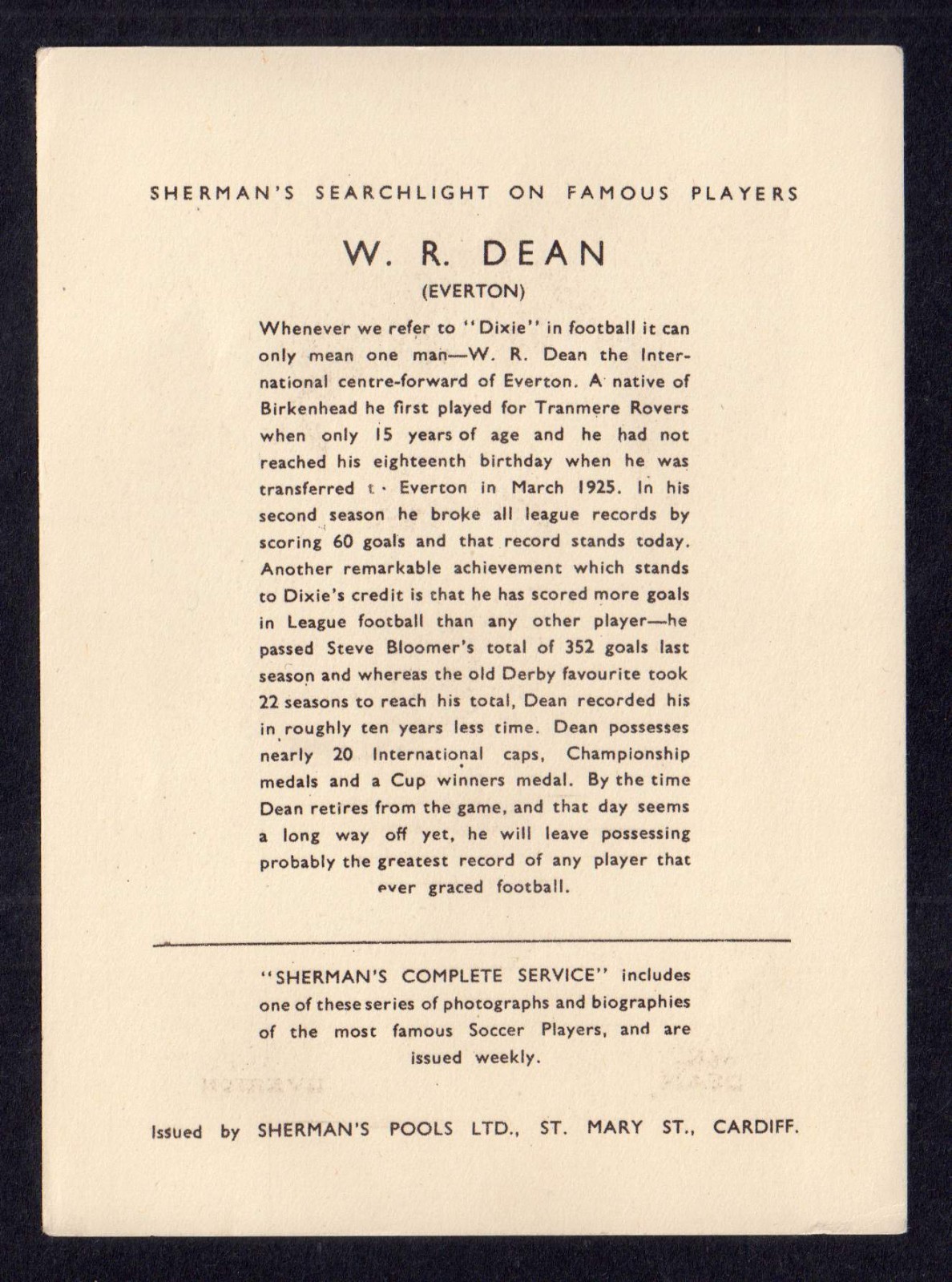 SHERMAN'S SEARCHLIGHT ON FAMOUS PLAYERS

W. R. DEAN
(EVERTON)

Whenever we refer to "Dixie" in football it can only mean one man—W. R. Dean the International centre-forward of Everton. A native of Birkenhead he first played for Tranmere Rovers when only 15 years of age and he had not reached his eighteenth birthday when he was transferred t· Everton in March 1925. In his second season he broke all league records by scoring 60 goals and that record stands today. Another remarkable achievement which stands to Dixie's credit is that he has scored more goals in League football than any other player—he passed Steve Bloomer's total of 352 goals last season and whereas the old Derby favourite took 22 seasons to reach his total, Dean recorded his in roughly ten years less time. Dean possesses nearly 20 International caps, Championship medals and a Cup winners medal. By the time Dean retires from the game, and that day seems a long way off yet, he will leave possessing probably the greatest record of any player that ever graced football.

"SHERMAN'S COMPLETE SERVICE" includes one of these series of photographs and biographies of the most famous Soccer Players, and are issued weekly.

Issued by SHERMAN'S POOLS LTD., ST. MARY ST., CARDIFF.